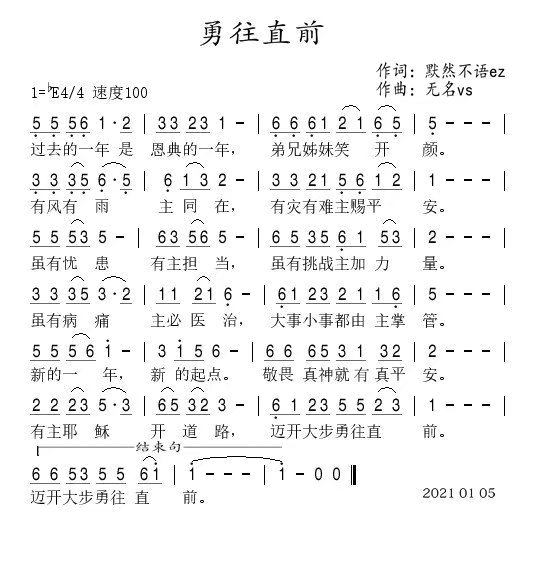 勇往直前

作词：默然不语ez
作曲：无名vs

1=♭E4/4 速度100

5 5 56 1·2 | 33 23 1 - | 6 6 61 2 1 6 5 | 5 - - - |
过去的一年 是 恩典的一年， 弟兄姊妹笑 开 颜。

3 3 35 6·5 | 6 1 3 2 - | 3 3 21 5 6 1 2 | 1 - - - |
有风有 雨 主 同 在， 有灾有难主赐平 安。

5 5 53 5 - | 63 56 5 - | 6 5 35 6 1 53 | 2 - - - |
虽有忧 患 有主担 当， 虽有挑战主加 力 量。

3 3 35 3·2 | 11 21 6 - | 61 23 2 1 1 6 | 5 - - - |
虽有病 痛 主必 医 治， 大事小事都由 主掌 管。

5 5 5 6 i - | 3 i 5 6 - | 6 6 65 3 1 32 | 2 - - - |
新的一 年， 新 的起点。 敬畏 真神就 有 真平 安。

2 2 23 5·3 | 65 32 3 - | 6 1 23 5 5 2 3 | 1 - - - |
有主耶 稣 开 道 路， 迈开大步勇往直 前。

结束句

6 6 53 5 5 6i | i - - - | i - 0 0 ‖
迈开大步勇往 直 前。

2021 01 05